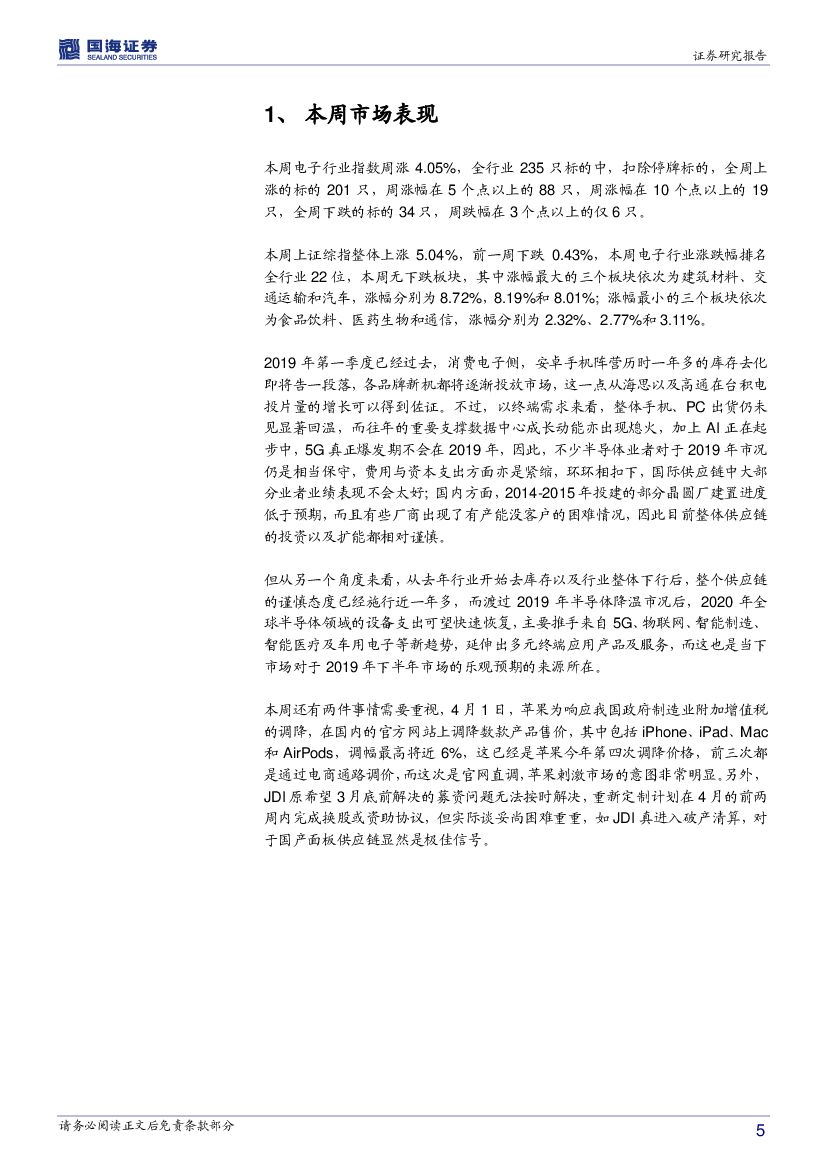 国海证券
SEALAND SECURITIES

证券研究报告

1、 本周市场表现

本周电子行业指数周涨 4.05%，全行业 235 只标的中，扣除停牌标的，全周上涨的标的 201 只，周涨幅在 5 个点以上的 88 只，周涨幅在 10 个点以上的 19 只，全周下跌的标的 34 只，周跌幅在 3 个点以上的仅 6 只。

本周上证综指整体上涨 5.04%，前一周下跌 0.43%，本周电子行业涨跌幅排名全行业 22 位，本周无下跌板块，其中涨幅最大的三个板块依次为建筑材料、交通运输和汽车，涨幅分别为 8.72%，8.19%和 8.01%；涨幅最小的三个板块依次为食品饮料、医药生物和通信，涨幅分别为 2.32%、2.77%和 3.11%。

2019 年第一季度已经过去，消费电子侧，安卓手机阵营历时一年多的库存去化即将告一段落，各品牌新机都将逐渐投放市场，这一点从海思以及高通在台积电投片量的增长可以得到佐证。不过，以终端需求来看，整体手机、PC 出货仍未见显著回温，而往年的重要支撑数据中心成长动能亦出现熄火，加上 AI 正在起步中，5G 真正爆发期不会在 2019 年，因此，不少半导体业者对于 2019 年市况仍是相当保守，费用与资本支出方面亦是紧缩，环环相扣下，国际供应链中大部分业者业绩表现不会太好；国内方面，2014-2015 年投建的部分晶圆厂建置进度低于预期，而且有些厂商出现了有产能没客户的困难情况，因此目前整体供应链的投资以及扩能都相对谨慎。

但从另一个角度来看，从去年行业开始去库存以及行业整体下行后，整个供应链的谨慎态度已经施行近一年多，而渡过 2019 年半导体降温市况后，2020 年全球半导体领域的设备支出可望快速恢复，主要推手来自 5G、物联网、智能制造、智能医疗及车用电子等新趋势，延伸出多元终端应用产品及服务，而这也是当下市场对于 2019 年下半年市场的乐观预期的来源所在。

本周还有两件事情需要重视，4 月 1 日，苹果为响应我国政府制造业附加增值税的调降，在国内的官方网站上调降数款产品售价，其中包括 iPhone、iPad、Mac 和 AirPods、调幅最高将近 6%，这已经是苹果今年第四次调降价格，前三次都是通过电商通路调价，而这次是官网直调，苹果刺激市场的意图非常明显。另外，JDI 原希望 3 月底前解决的募资问题无法按时解决，重新定制计划在 4 月的前两周内完成换股或资助协议，但实际谈妥尚困难重重，如 JDI 真进入破产清算，对于国产面板供应链显然是极佳信号。

请务必阅读正文后免责条款部分

5